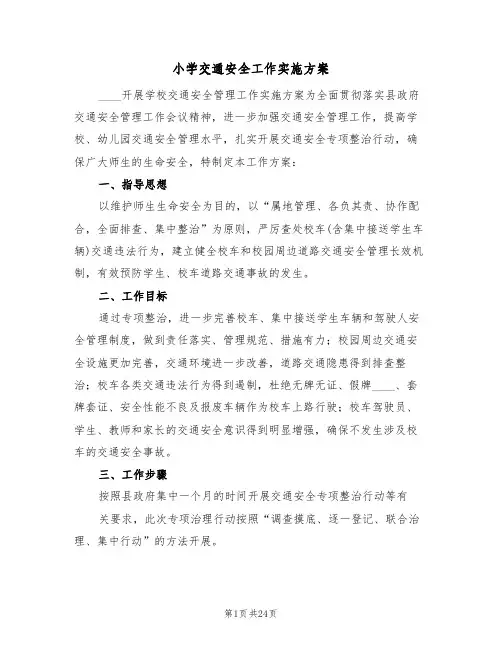 小学交通安全工作实施方案

____开展学校交通安全管理工作实施方案为全面贯彻落实县政府交通安全管理工作会议精神，进一步加强交通安全管理工作，提高学校、幼儿园交通安全管理水平，扎实开展交通安全专项整治行动，确保广大师生的生命安全，特制定本工作方案：

一、指导思想

以维护师生生命安全为目的，以“属地管理、各负其责、协作配合，全面排查、集中整治”为原则，严厉查处校车(含集中接送学生车辆)交通违法行为，建立健全校车和校园周边道路交通安全管理长效机制，有效预防学生、校车道路交通事故的发生。

二、工作目标

通过专项整治，进一步完善校车、集中接送学生车辆和驾驶人安全管理制度，做到责任落实、管理规范、措施有力；校园周边交通安全设施更加完善，交通环境进一步改善，道路交通隐患得到排查整治；校车各类交通违法行为得到遏制，杜绝无牌无证、假牌____、套牌套证、安全性能不良及报废车辆作为校车上路行驶；校车驾驶员、学生、教师和家长的交通安全意识得到明显增强，确保不发生涉及校车的交通安全事故。

三、工作步骤

按照县政府集中一个月的时间开展交通安全专项整治行动等有关要求，此次专项治理行动按照“调查摸底、逐一登记、联合治理、集中行动”的方法开展。

第1页 共24页